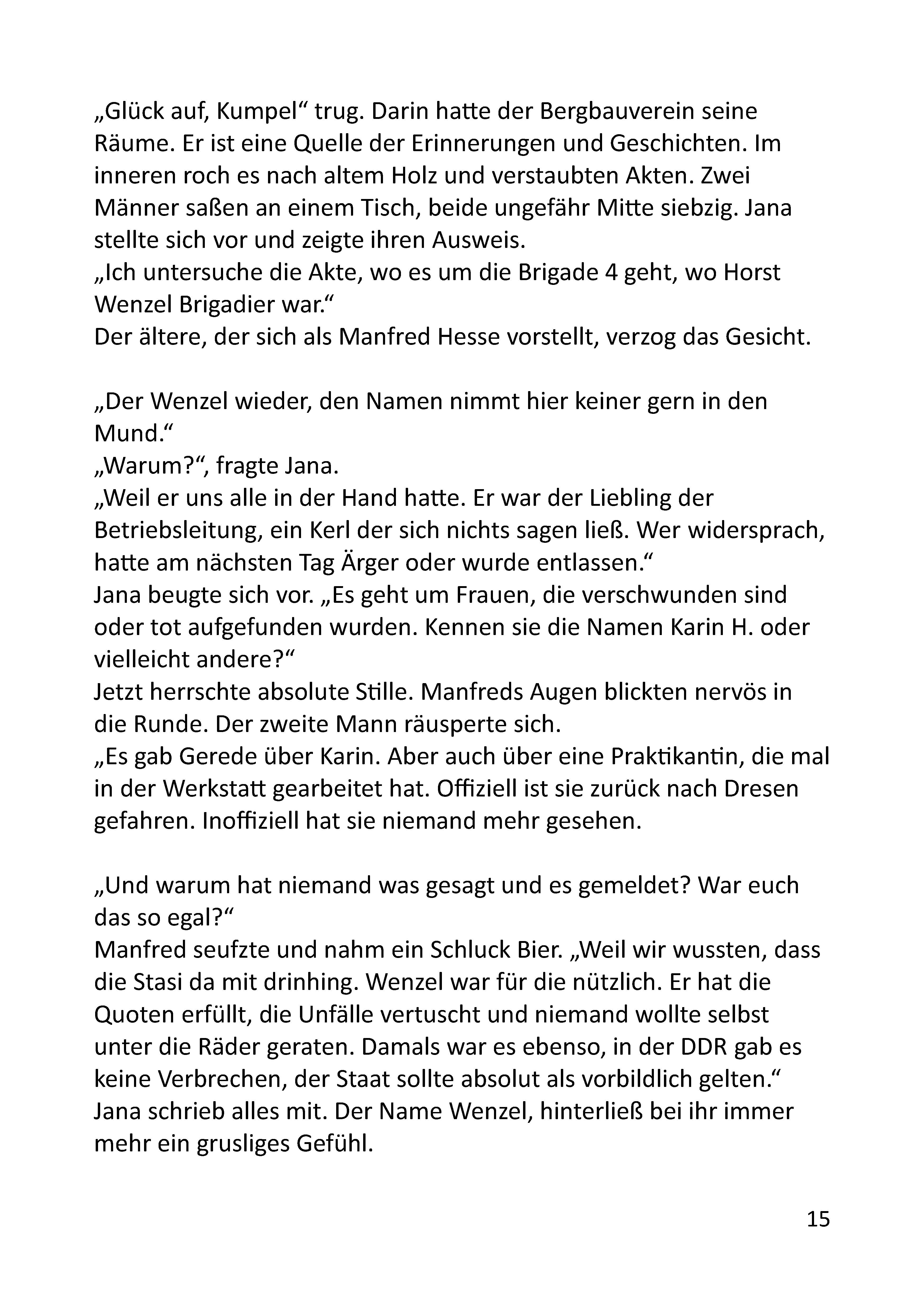 „Glück auf, Kumpel“ trug. Darin hatte der Bergbauverein seine Räume. Er ist eine Quelle der Erinnerungen und Geschichten. Im inneren roch es nach altem Holz und verstaubten Akten. Zwei Männer saßen an einem Tisch, beide ungefähr Mitte siebzig. Jana stellte sich vor und zeigte ihren Ausweis.
„Ich untersuche die Akte, wo es um die Brigade 4 geht, wo Horst Wenzel Brigadier war.“
Der ältere, der sich als Manfred Hesse vorstellt, verzog das Gesicht.

„Der Wenzel wieder, den Namen nimmt hier keiner gern in den Mund.“
„Warum?“, fragte Jana.
„Weil er uns alle in der Hand hatte. Er war der Liebling der Betriebsleitung, ein Kerl der sich nichts sagen ließ. Wer widersprach, hatte am nächsten Tag Ärger oder wurde entlassen.“
Jana beugte sich vor. „Es geht um Frauen, die verschwunden sind oder tot aufgefunden wurden. Kennen sie die Namen Karin H. oder vielleicht andere?“
Jetzt herrschte absolute Stille. Manfreds Augen blickten nervös in die Runde. Der zweite Mann räusperte sich.
„Es gab Gerede über Karin. Aber auch über eine Praktikantin, die mal in der Werkstatt gearbeitet hat. Offiziell ist sie zurück nach Dresen gefahren. Inoffiziell hat sie niemand mehr gesehen.

„Und warum hat niemand was gesagt und es gemeldet? War euch das so egal?“
Manfred seufzte und nahm ein Schluck Bier. „Weil wir wussten, dass die Stasi da mit drinhing. Wenzel war für die nützlich. Er hat die Quoten erfüllt, die Unfälle vertuscht und niemand wollte selbst unter die Räder geraten. Damals war es ebenso, in der DDR gab es keine Verbrechen, der Staat sollte absolut als vorbildlich gelten.“
Jana schrieb alles mit. Der Name Wenzel, hinterließ bei ihr immer mehr ein grusliges Gefühl.

15